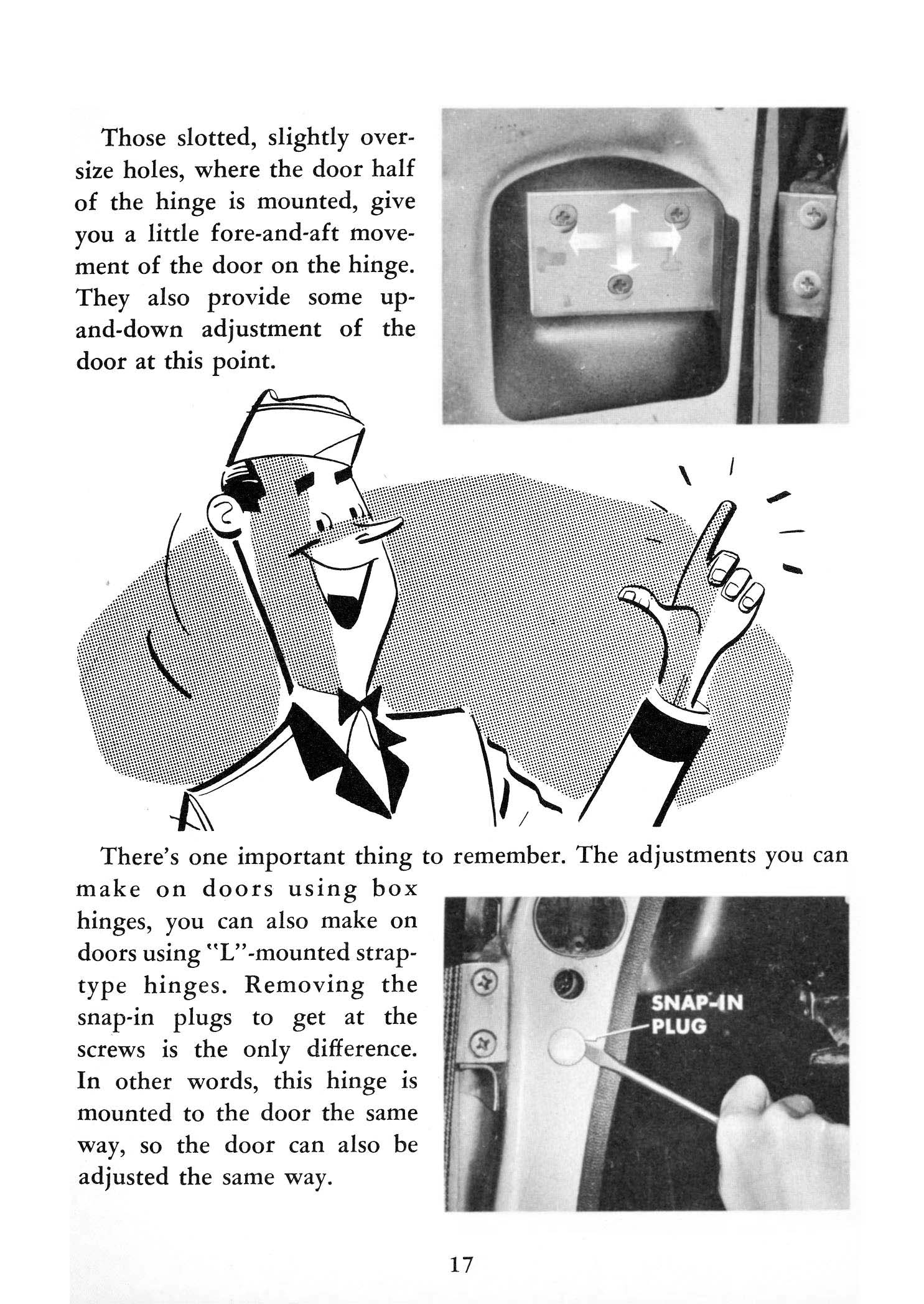 Those slotted, slightly oversize holes, where the door half of the hinge is mounted, give you a little fore-and-aft movement of the door on the hinge. They also provide some up-and-down adjustment of the door at this point.

There's one important thing to remember. The adjustments you can make on doors using box hinges, you can also make on doors using "L"-mounted strap-type hinges. Removing the snap-in plugs to get at the screws is the only difference. In other words, this hinge is mounted to the door the same way, so the door can also be adjusted the same way.

SNAP-IN PLUG

17